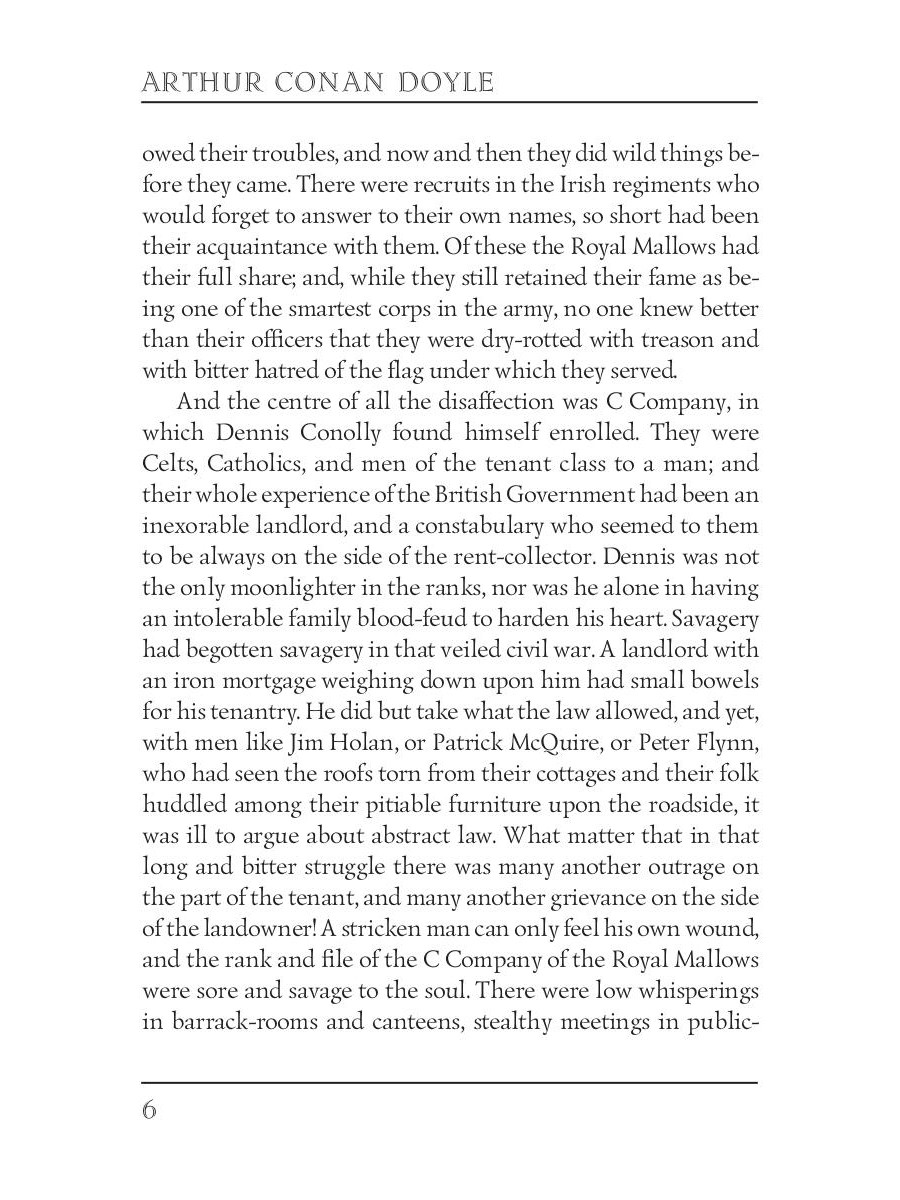 ARTHUR CONAN DOYLE

owed their troubles, and now and then they did wild things before they came. There were recruits in the Irish regiments who would forget to answer to their own names, so short had been their acquaintance with them. Of these the Royal Mallows had their full share; and, while they still retained their fame as being one of the smartest corps in the army, no one knew better than their officers that they were dry-rotted with treason and with bitter hatred of the flag under which they served.

And the centre of all the disaffection was C Company, in which Dennis Conolly found himself enrolled. They were Celts, Catholics, and men of the tenant class to a man; and their whole experience of the British Government had been an inexorable landlord, and a constabulary who seemed to them to be always on the side of the rent-collector. Dennis was not the only moonlighter in the ranks, nor was he alone in having an intolerable family blood-feud to harden his heart. Savagery had begotten savagery in that veiled civil war. A landlord with an iron mortgage weighing down upon him had small bowels for his tenantry. He did but take what the law allowed, and yet, with men like Jim Holan, or Patrick McQuire, or Peter Flynn, who had seen the roofs torn from their cottages and their folk huddled among their pitiable furniture upon the roadside, it was ill to argue about abstract law. What matter that in that long and bitter struggle there was many another outrage on the part of the tenant, and many another grievance on the side of the landowner! A stricken man can only feel his own wound, and the rank and file of the C Company of the Royal Mallows were sore and savage to the soul. There were low whisperings in barrack-rooms and canteens, stealthy meetings in public-

6